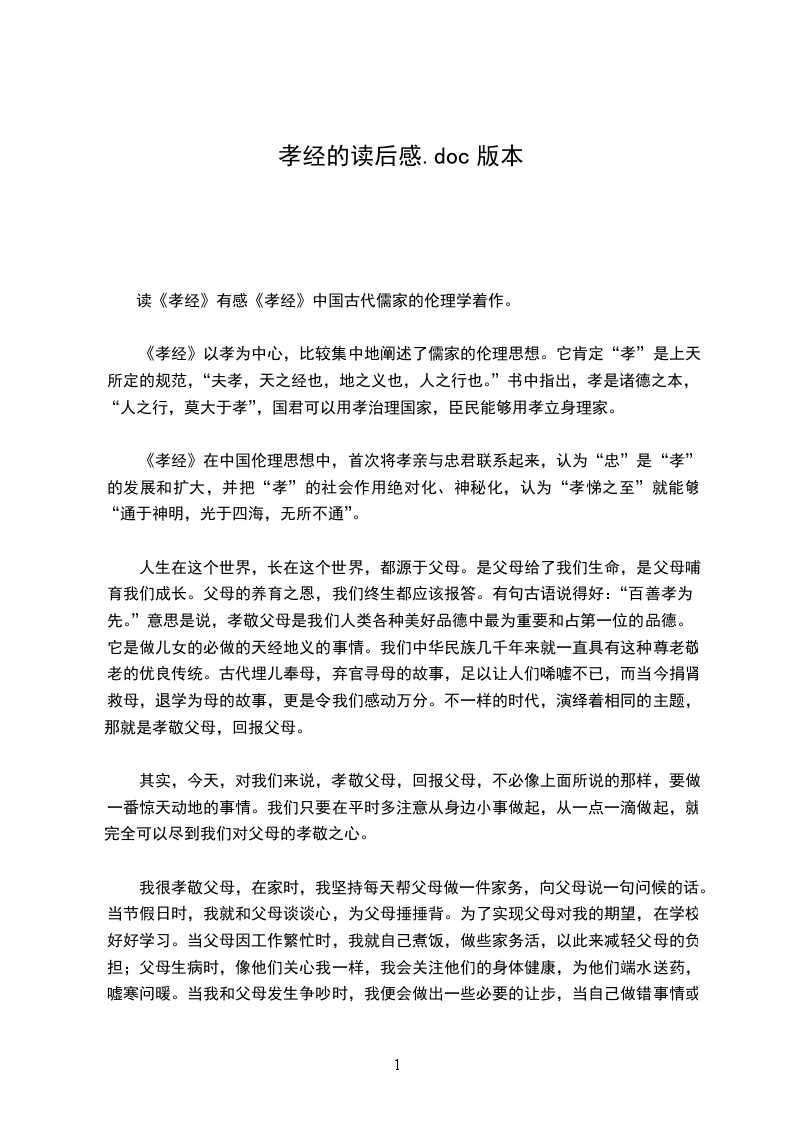 孝经的读后感.doc 版本

读《孝经》有感《孝经》中国古代儒家的伦理学着作。

《孝经》以孝为中心，比较集中地阐述了儒家的伦理思想。它肯定“孝”是上天所定的规范，“夫孝，天之经也，地之义也，人之行也。”书中指出，孝是诸德之本，“人之行，莫大于孝”，国君可以用孝治理国家，臣民能够用孝立身理家。

《孝经》在中国伦理思想中，首次将孝亲与忠君联系起来，认为“忠”是“孝”的发展和扩大，并把“孝”的社会作用绝对化、神秘化，认为“孝悌之至”就能够“通于神明，光于四海，无所不通”。

人生在这个世界，长在这个世界，都源于父母。是父母给了我们生命，是父母哺育我们成长。父母的养育之恩，我们终生都应该报答。有句古语说得好：“百善孝为先。”意思是说，孝敬父母是我们人类各种美好品德中最为重要和占第一位的品德。它是做儿女的必做的天经地义的事情。我们中华民族几千年来就一直具有这种尊老敬老的优良传统。古代埋儿奉母，弃官寻母的故事，足以让人们唏嘘不已，而当今捐肾救母，退学为母的故事，更是令我们感动万分。不一样的时代，演绎着相同的主题，那就是孝敬父母，回报父母。

其实，今天，对我们来说，孝敬父母，回报父母，不必像上面所说的那样，要做一番惊天动地的事情。我们只要在平时多注意从身边小事做起，从一点一滴做起，就完全可以尽到我们对父母的孝敬之心。

我很孝敬父母，在家时，我坚持每天帮父母做一件家务，向父母说一句问候的话。当节假日时，我就和父母谈谈心，为父母捶捶背。为了实现父母对我的期望，在学校好好学习。当父母因工作繁忙时，我就自己煮饭，做些家务活，以此来减轻父母的负担；父母生病时，像他们关心我一样，我会关注他们的身体健康，为他们端水送药，嘘寒问暖。当我和父母发生争吵时，我便会做出一些必要的让步，当自己做错事情或

1